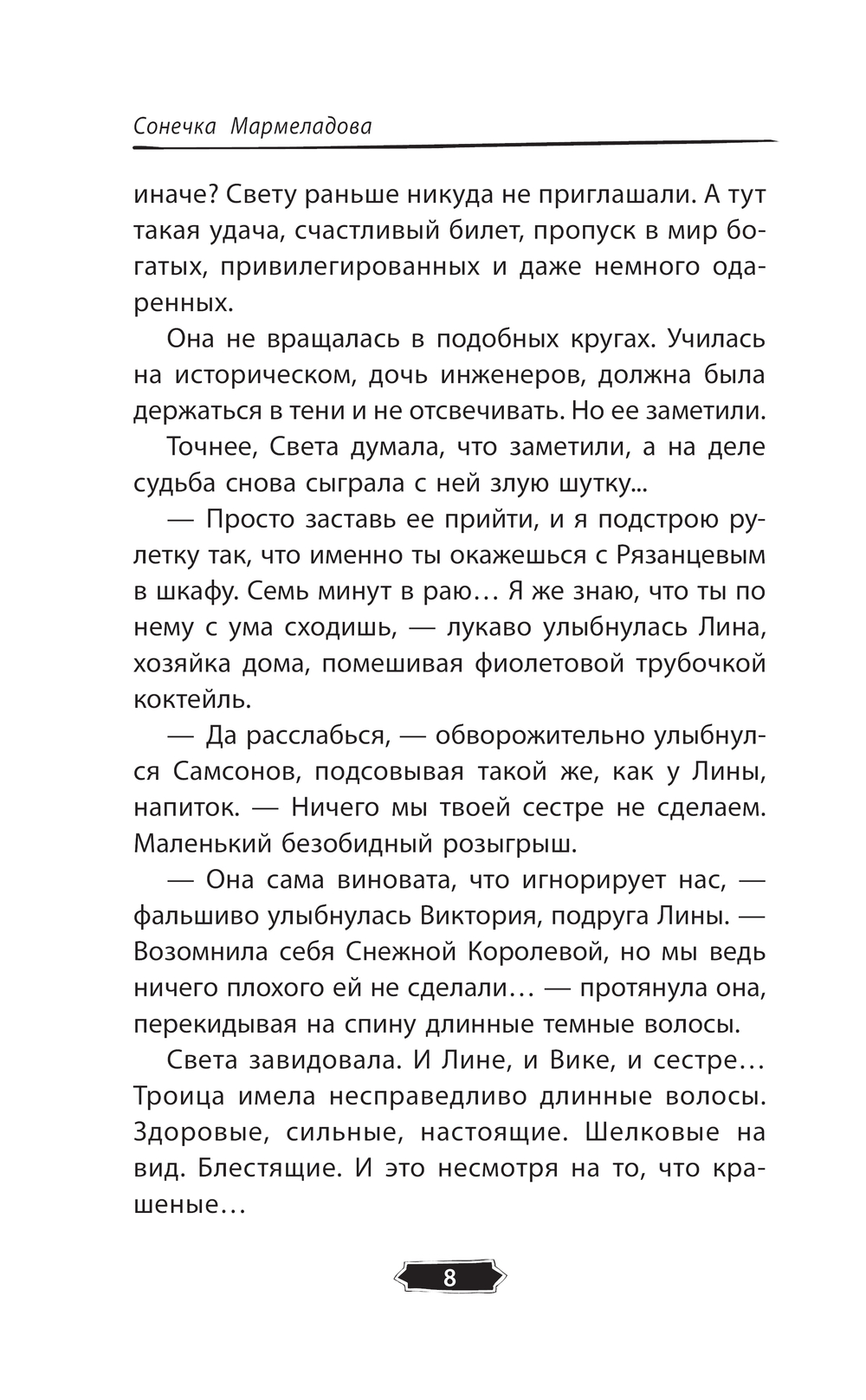 Сонечка Мармеладова

иначе? Свету раньше никуда не приглашали. А тут такая удача, счастливый билет, пропуск в мир богатых, привилегированных и даже немного одаренных.

Она не вращалась в подобных кругах. Училась на историческом, дочь инженеров, должна была держаться в тени и не отсвечивать. Но ее заметили.

Точнее, Света думала, что заметили, а на деле судьба снова сыграла с ней злую шутку...

— Просто заставь ее прийти, и я подстрою рулетку так, что именно ты окажешься с Рязанцевым в шкафу. Семь минут в раю… Я же знаю, что ты по нему с ума сходишь, — лукаво улыбнулась Лина, хозяйка дома, помешивая фиолетовой трубочкой коктейль.

— Да расслабься, — обворожительно улыбнулся Самсонов, подсовывая такой же, как у Лины, напиток. — Ничего мы твоей сестре не сделаем. Маленький безобидный розыгрыш.

— Она сама виновата, что игнорирует нас, — фальшиво улыбнулась Виктория, подруга Лины. — Возомнила себя Снежной Королевой, но мы ведь ничего плохого ей не сделали… — протянула она, перекидывая на спину длинные темные волосы.

Света завидовала. И Лине, и Вике, и сестре… Троица имела несправедливо длинные волосы. Здоровые, сильные, настоящие. Шелковые на вид. Блестящие. И это несмотря на то, что крашеные…

8